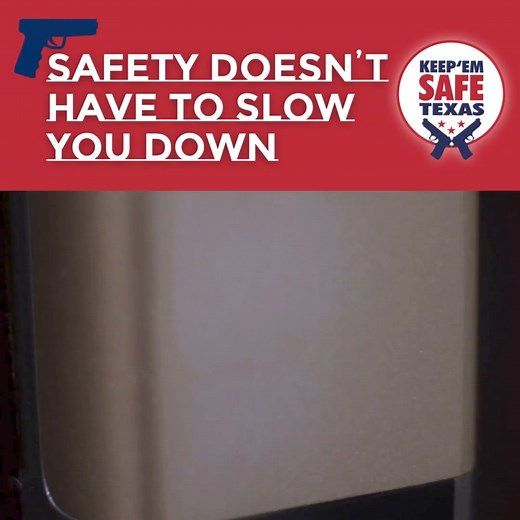 SAFETY DOESN'T HAVE TO SLOW YOU DOWN

KEEP'EM SAFE TEXAS